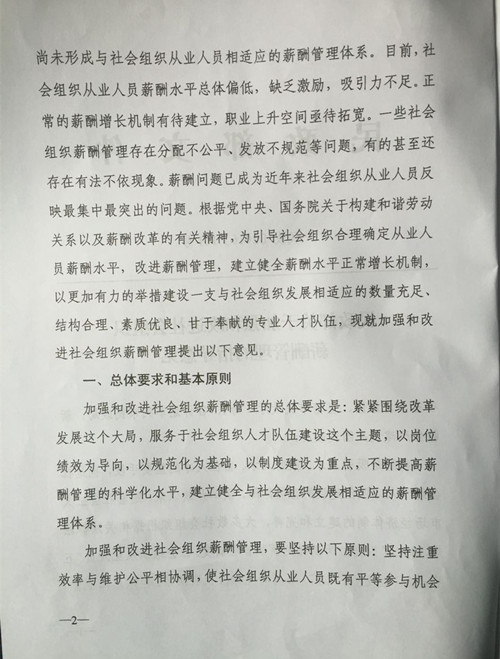 尚未形成与社会组织从业人员相适应的薪酬管理体系。目前，社会组织从业人员薪酬水平总体偏低，缺乏激励，吸引力不足。正常的薪酬增长机制有待建立，职业上升空间亟待拓宽。一些社会组织薪酬管理存在分配不公平、发放不规范等问题，有的甚至还存在有法不依现象。薪酬问题已成为近年来社会组织从业人员反映最集中最突出的问题。根据党中央、国务院关于构建和谐劳动关系以及薪酬改革的有关精神，为引导社会组织合理确定从业人员薪酬水平，改进薪酬管理，建立健全薪酬水平正常增长机制，以更加有力的举措建设一支与社会组织发展相适应的数量充足、结构合理、素质优良、甘于奉献的专业人才队伍，现就加强和改进社会组织薪酬管理提出以下意见。

一、总体要求和基本原则

加强和改进社会组织薪酬管理的总体要求是：紧紧围绕改革发展这个大局，服务于社会组织人才队伍建设这个主题，以岗位绩效为导向，以规范化为基础，以制度建设为重点，不断提高薪酬管理的科学化水平，建立健全与社会组织发展相适应的薪酬管理体系。

加强和改进社会组织薪酬管理，要坚持以下原则：坚持注重效率与维护公平相协调，使社会组织从业人员既有平等参与机会

—2—